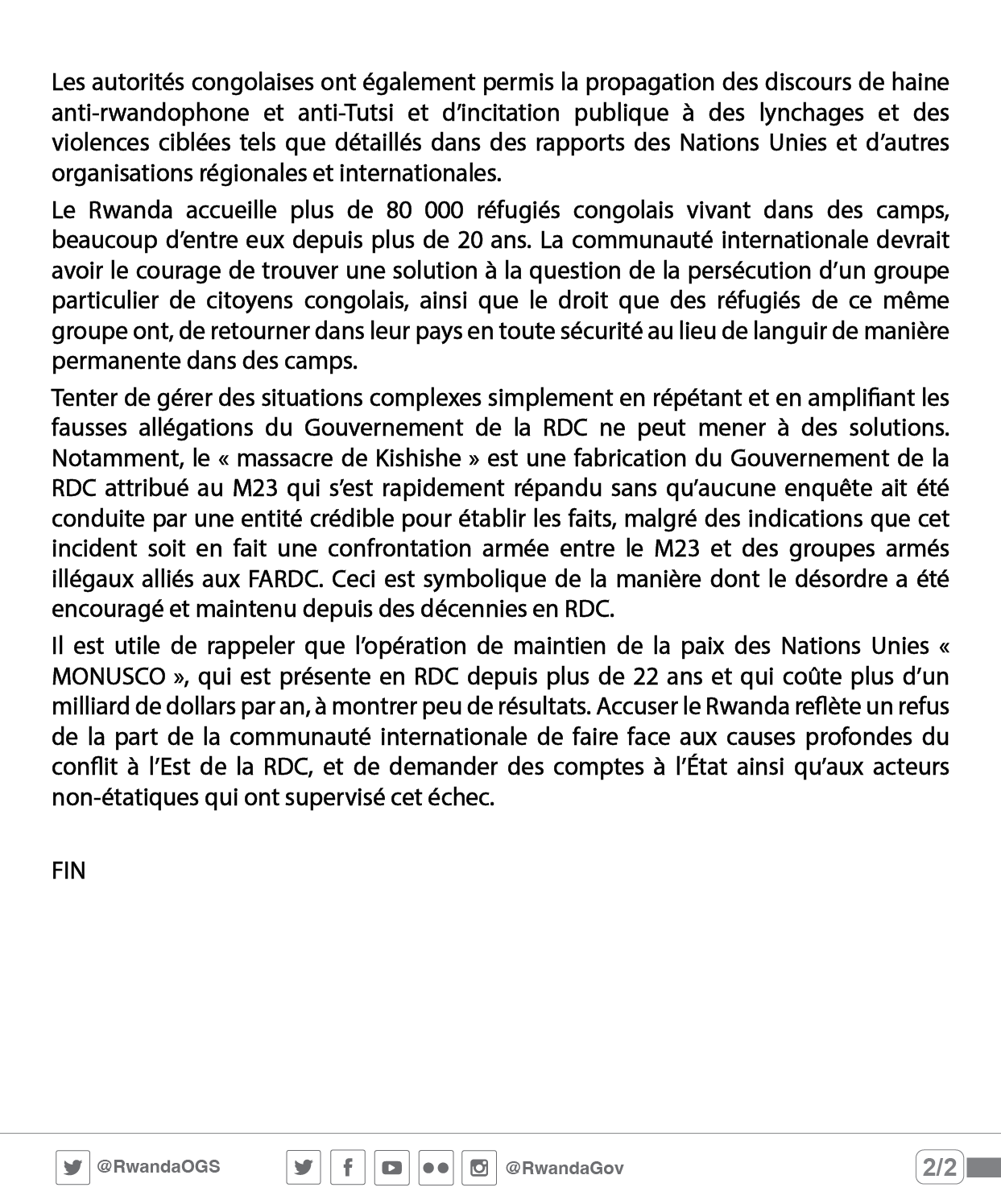 Les autorités congolaises ont également permis la propagation des discours de haine anti-rwandophone et anti-Tutsi et d'incitation publique à des lynchages et des violences ciblées tels que détaillés dans des rapports des Nations Unies et d'autres organisations régionales et internationales.

Le Rwanda accueille plus de 80 000 réfugiés congolais vivant dans des camps, beaucoup d'entre eux depuis plus de 20 ans. La communauté internationale devrait avoir le courage de trouver une solution à la question de la persécution d'un groupe particulier de citoyens congolais, ainsi que le droit que des réfugiés de ce même groupe ont, de retourner dans leur pays en toute sécurité au lieu de languir de manière permanente dans des camps.

Tenter de gérer des situations complexes simplement en répétant et en amplifiant les fausses allégations du Gouvernement de la RDC ne peut mener à des solutions. Notamment, le « massacre de Kishishe » est une fabrication du Gouvernement de la RDC attribué au M23 qui s'est rapidement répandu sans qu'aucune enquête ait été conduite par une entité crédible pour établir les faits, malgré des indications que cet incident soit en fait une confrontation armée entre le M23 et des groupes armés illégaux alliés aux FARDC. Ceci est symbolique de la manière dont le désordre a été encouragé et maintenu depuis des décennies en RDC.

Il est utile de rappeler que l'opération de maintien de la paix des Nations Unies « MONUSCO », qui est présente en RDC depuis plus de 22 ans et qui coûte plus d'un milliard de dollars par an, à montrer peu de résultats. Accuser le Rwanda reflète un refus de la part de la communauté internationale de faire face aux causes profondes du conflit à l'Est de la RDC, et de demander des comptes à l'État ainsi qu'aux acteurs non-étatiques qui ont supervisé cet échec.

FIN

@RwandaOGS @RwandaGov 2/2